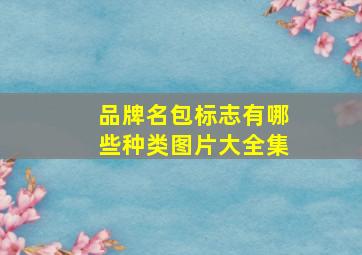 品牌名包标志有哪些种类图片大全集